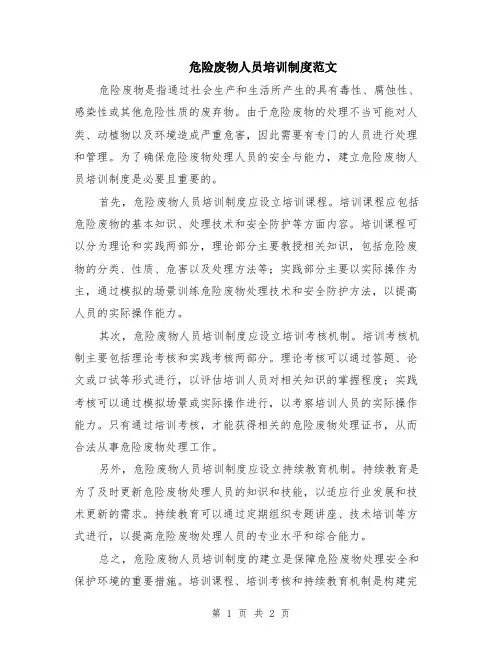 危险废物人员培训制度范文

危险废物是指通过社会生产和生活所产生的具有毒性、腐蚀性、感染性或其他危险性质的废弃物。由于危险废物的处理不当可能对人类、动植物以及环境造成严重危害，因此需要有专门的人员进行处理和管理。为了确保危险废物处理人员的安全与能力，建立危险废物人员培训制度是必要且重要的。

首先，危险废物人员培训制度应设立培训课程。培训课程应包括危险废物的基本知识、处理技术和安全防护等方面内容。培训课程可以分为理论和实践两部分，理论部分主要教授相关知识，包括危险废物的分类、性质、危害以及处理方法等；实践部分主要以实际操作为主，通过模拟的场景训练危险废物处理技术和安全防护方法，以提高人员的实际操作能力。

其次，危险废物人员培训制度应设立培训考核机制。培训考核机制主要包括理论考核和实践考核两部分。理论考核可以通过答题、论文或口试等形式进行，以评估培训人员对相关知识的掌握程度；实践考核可以通过模拟场景或实际操作进行，以考察培训人员的实际操作能力。只有通过培训考核，才能获得相关的危险废物处理证书，从而合法从事危险废物处理工作。

另外，危险废物人员培训制度应设立持续教育机制。持续教育是为了及时更新危险废物处理人员的知识和技能，以适应行业发展和技术更新的需求。持续教育可以通过定期组织专题讲座、技术培训等方式进行，以提高危险废物处理人员的专业水平和综合能力。

总之，危险废物人员培训制度的建立是保障危险废物处理安全和保护环境的重要措施。培训课程、培训考核和持续教育机制是构建完

第 1 页 共 2 页